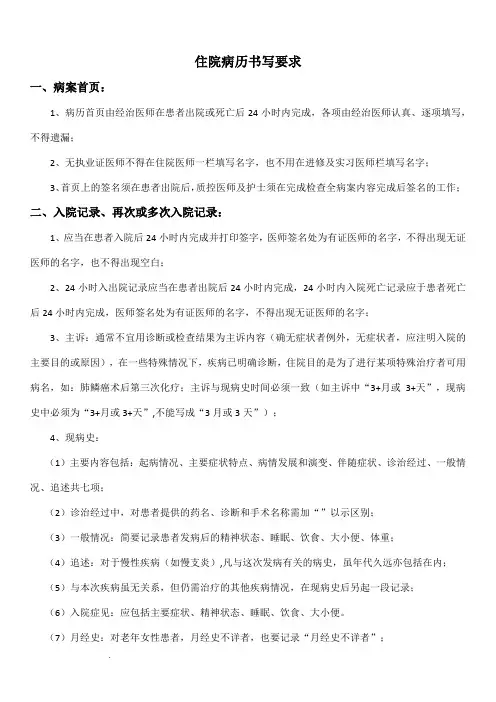 住院病历书写要求

一、病案首页：

1、病历首页由经治医师在患者出院或死亡后 24 小时内完成，各项由经治医师认真、逐项填写，不得遗漏；

2、无执业证医师不得在住院医师一栏填写名字，也不用在进修及实习医师栏填写名字；

3、首页上的签名须在患者出院后，质控医师及护士须在完成检查全病案内容完成后签名的工作；

二、入院记录、再次或多次入院记录：

1、应当在患者入院后 24 小时内完成并打印签字，医师签名处为有证医师的名字，不得出现无证医师的名字，也不得出现空白；

2、24 小时入出院记录应当在患者出院后 24 小时内完成，24 小时内入院死亡记录应于患者死亡后 24 小时内完成，医师签名处为有证医师的名字，不得出现无证医师的名字；

3、主诉：通常不宜用诊断或检查结果为主诉内容（确无症状者例外，无症状者，应注明入院的主要目的或原因），在一些特殊情况下，疾病已明确诊断，住院目的是为了进行某项特殊治疗者可用病名，如：肺鳞癌术后第三次化疗；主诉与现病史时间必须一致（如主诉中“3+月或 3+天”，现病史中必须为“3+月或 3+天”，不能写成“3 月或 3 天”）；

4、现病史：

（1）主要内容包括：起病情况、主要症状特点、病情发展和演变、伴随症状、诊治经过、一般情况、追述共七项；

（2）诊治经过中，对患者提供的药名、诊断和手术名称需加“”以示区别；

（3）一般情况：简要记录患者发病后的精神状态、睡眠、饮食、大小便、体重；

（4）追述：对于慢性疾病（如慢支炎），凡与这次发病有关的病史，虽年代久远亦包括在内；

（5）与本次疾病虽无关系，但仍需治疗的其他疾病情况，在现病史后另起一段记录；

（6）入院症见：应包括主要症状、精神状态、睡眠、饮食、大小便。

（7）月经史：对老年女性患者，月经史不详者，也要记录“月经史不详者”；